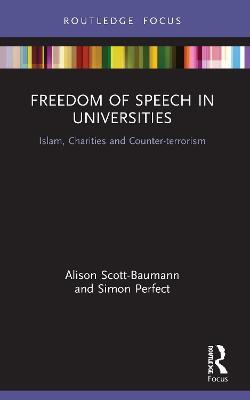 ROUTLEDGE FOCUS

FREEDOM OF SPEECH IN UNIVERSITIES

Islam, Charities and Counter-terrorism

Alison Scott-Baumann and Simon Perfect

ROUTLEDGE

Focus